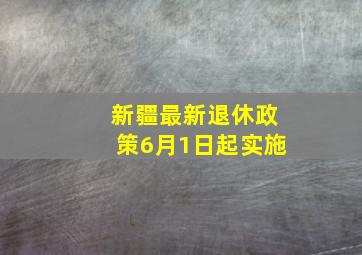 新疆最新退休政策6月1日起实施